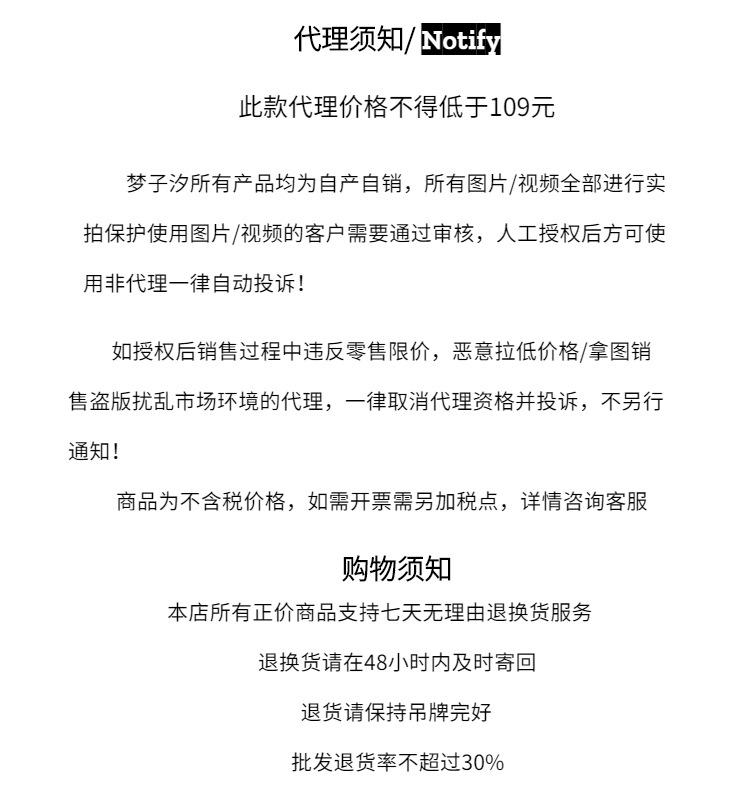 代理须知/ Notify

此款代理价格不得低于109元

梦子汐所有产品均为自产自销，所有图片/视频全部进行实拍保护使用图片/视频的客户需要通过审核，人工授权后方可使用非代理一律自动投诉！

如授权后销售过程中违反零售限价，恶意拉低价格/拿图销售盗版扰乱市场环境的代理，一律取消代理资格并投诉，不另行通知！

商品为不含税价格，如需开票需另加税点，详情咨询客服

购物须知

本店所有正价商品支持七天无理由退换货服务

退换货请在48小时内及时寄回

退货请保持吊牌完好

批发退货率不超过30%